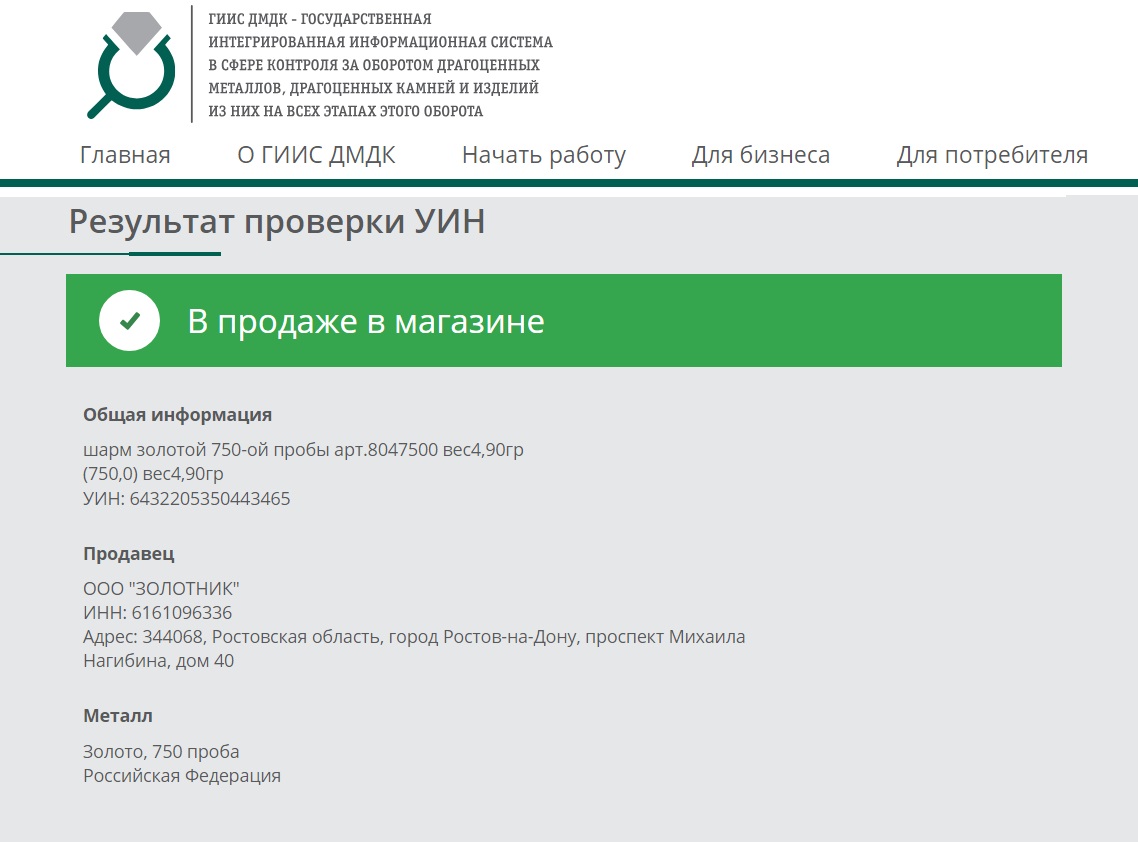 ГИИС ДМДК - ГОСУДАРСТВЕННАЯ ИНТЕГРИРОВАННАЯ ИНФОРМАЦИОННАЯ СИСТЕМА В СФЕРЕ КОНТРОЛЯ ЗА ОБОРОТОМ ДРАГОЦЕННЫХ МЕТАЛЛОВ, ДРАГОЦЕННЫХ КАМНЕЙ И ИЗДЕЛИЙ ИЗ НИХ НА ВСЕХ ЭТАПАХ ЭТОГО ОБОРОТА

Главная   О ГИИС ДМДК   Начать работу   Для бизнеса   Для потребителя

Результат проверки УИН

В продаже в магазине

Общая информация

шарм золотой 750-ой пробы арт.8047500 вес4,90гр
(750,0) вес4,90гр
УИН: 6432205350443465

Продавец

ООО "ЗОЛОТНИК"
ИНН: 6161096336
Адрес: 344068, Ростовская область, город Ростов-на-Дону, проспект Михаила Нагибина, дом 40

Металл

Золото, 750 проба
Российская Федерация